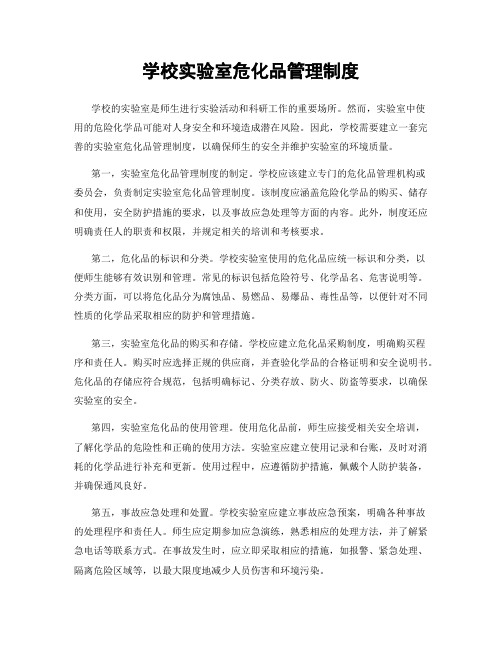 学校实验室危化品管理制度

学校的实验室是师生进行实验活动和科研工作的重要场所。然而，实验室中使用的危险化学品可能对人身安全和环境造成潜在风险。因此，学校需要建立一套完善的实验室危化品管理制度，以确保师生的安全并维护实验室的环境质量。

第一，实验室危化品管理制度的制定。学校应该建立专门的危化品管理机构或委员会，负责制定实验室危化品管理制度。该制度应涵盖危险化学品的购买、储存和使用，安全防护措施的要求，以及事故应急处理等方面的内容。此外，制度还应明确责任人的职责和权限，并规定相关的培训和考核要求。

第二，危化品的标识和分类。学校实验室使用的危化品应统一标识和分类，以便师生能够有效识别和管理。常见的标识包括危险符号、化学品名、危害说明等。分类方面，可以将危化品分为腐蚀品、易燃品、易爆品、毒性品等，以便针对不同性质的化学品采取相应的防护和管理措施。

第三，实验室危化品的购买和存储。学校应建立危化品采购制度，明确购买程序和责任人。购买时应选择正规的供应商，并查验化学品的合格证明和安全说明书。危化品的存储应符合规范，包括明确标记、分类存放、防火、防盗等要求，以确保实验室的安全。

第四，实验室危化品的使用管理。使用危化品前，师生应接受相关安全培训，了解化学品的危险性和正确的使用方法。实验室应建立使用记录和台账，及时对消耗的化学品进行补充和更新。使用过程中，应遵循防护措施，佩戴个人防护装备，并确保通风良好。

第五，事故应急处理和处置。学校实验室应建立事故应急预案，明确各种事故的处理程序和责任人。师生应定期参加应急演练，熟悉相应的处理方法，并了解紧急电话等联系方式。在事故发生时，应立即采取相应的措施，如报警、紧急处理、隔离危险区域等，以最大限度地减少人员伤害和环境污染。